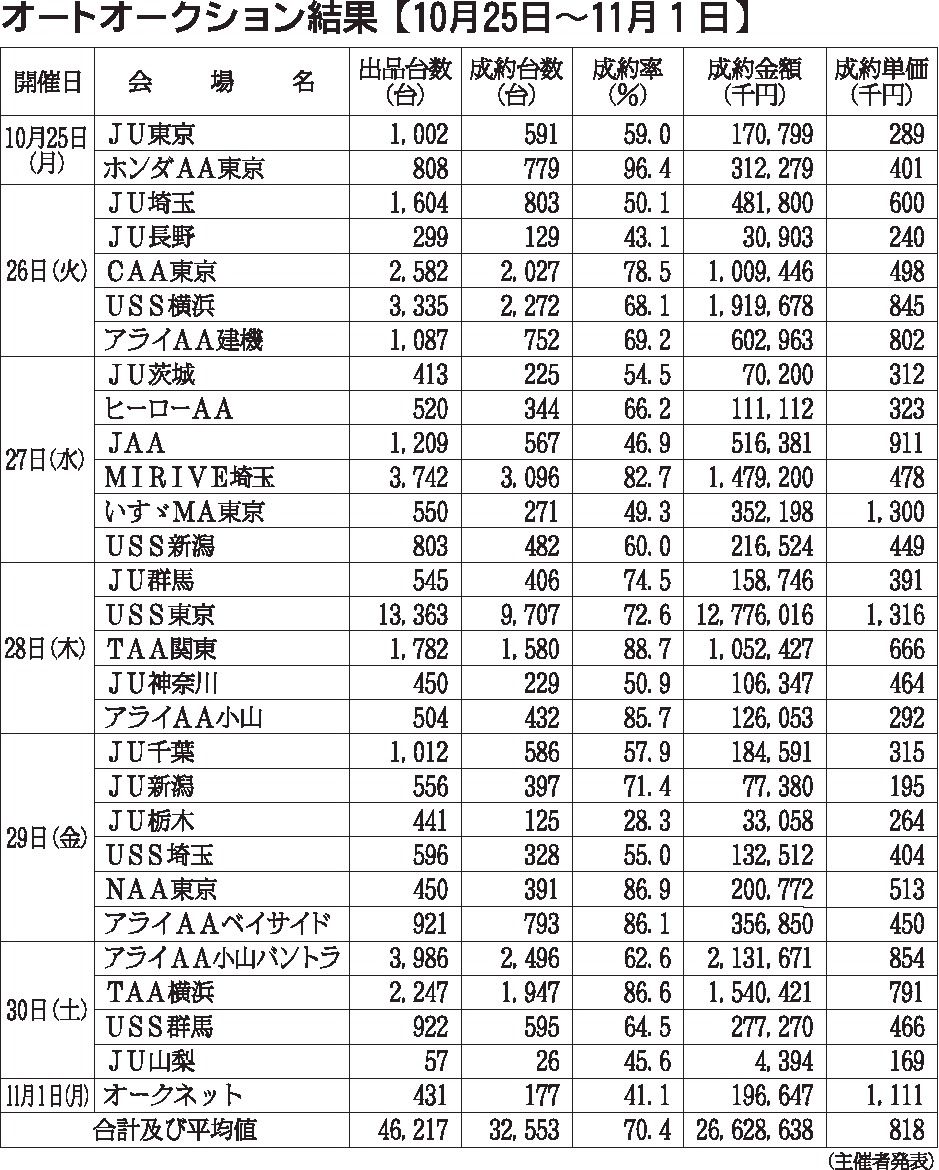 オートオークション結果【10月25日～11月１日】

| 開催日 | 会　場　名 | 出品台数(台) | 成約台数(台) | 成約率(%) | 成約金額(千円) | 成約単価(千円) |
|---|---|---|---|---|---|---|
| 10月25日(月) | ＪＵ東京 | 1,002 | 591 | 59.0 | 170,799 | 289 |
| | ホンダＡＡ東京 | 808 | 779 | 96.4 | 312,279 | 401 |
| 26日(火) | ＪＵ埼玉 | 1,604 | 803 | 50.1 | 481,800 | 600 |
| | ＪＵ長野 | 299 | 129 | 43.1 | 30,903 | 240 |
| | ＣＡＡ東京 | 2,582 | 2,027 | 78.5 | 1,009,446 | 498 |
| | ＵＳＳ横浜 | 3,335 | 2,272 | 68.1 | 1,919,678 | 845 |
| | アライＡＡ建機 | 1,087 | 752 | 69.2 | 602,963 | 802 |
| 27日(水) | ＪＵ茨城 | 413 | 225 | 54.5 | 70,200 | 312 |
| | ヒーローＡＡ | 520 | 344 | 66.2 | 111,112 | 323 |
| | ＪＡＡ | 1,209 | 567 | 46.9 | 516,381 | 911 |
| | ＭＩＲＩＶＥ埼玉 | 3,742 | 3,096 | 82.7 | 1,479,200 | 478 |
| | いすゞＭＡ東京 | 550 | 271 | 49.3 | 352,198 | 1,300 |
| | ＵＳＳ新潟 | 803 | 482 | 60.0 | 216,524 | 449 |
| 28日(木) | ＪＵ群馬 | 545 | 406 | 74.5 | 158,746 | 391 |
| | ＵＳＳ東京 | 13,363 | 9,707 | 72.6 | 12,776,016 | 1,316 |
| | ＴＡＡ関東 | 1,782 | 1,580 | 88.7 | 1,052,427 | 666 |
| | ＪＵ神奈川 | 450 | 229 | 50.9 | 106,347 | 464 |
| | アライＡＡ小山 | 504 | 432 | 85.7 | 126,053 | 292 |
| 29日(金) | ＪＵ千葉 | 1,012 | 586 | 57.9 | 184,591 | 315 |
| | ＪＵ新潟 | 556 | 397 | 71.4 | 77,380 | 195 |
| | ＪＵ栃木 | 441 | 125 | 28.3 | 33,058 | 264 |
| | ＵＳＳ埼玉 | 596 | 328 | 55.0 | 132,512 | 404 |
| | ＮＡＡ東京 | 450 | 391 | 86.9 | 200,772 | 513 |
| | アライＡＡベイサイド | 921 | 793 | 86.1 | 356,850 | 450 |
| 30日(土) | アライＡＡ小山バントラ | 3,986 | 2,496 | 62.6 | 2,131,671 | 854 |
| | ＴＡＡ横浜 | 2,247 | 1,947 | 86.6 | 1,540,421 | 791 |
| | ＵＳＳ群馬 | 922 | 595 | 64.5 | 277,270 | 466 |
| | ＪＵ山梨 | 57 | 26 | 45.6 | 4,394 | 169 |
| 11月1日(月) | オークネット | 431 | 177 | 41.1 | 196,647 | 1,111 |
| 合計及び平均値 | | 46,217 | 32,553 | 70.4 | 26,628,638 | 818 |

(主催者発表)